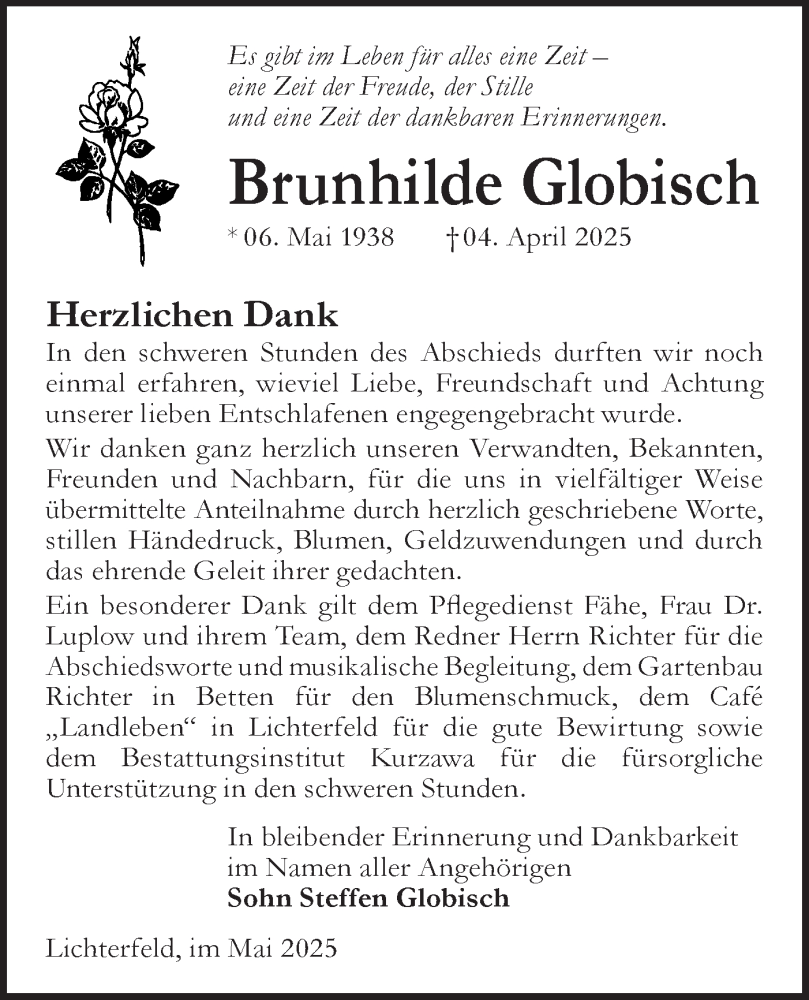 Es gibt im Leben für alles eine Zeit – eine Zeit der Freude, der Stille und eine Zeit der dankbaren Erinnerungen.

Brunhilde Globisch

* 06. Mai 1938 † 04. April 2025

Herzlichen Dank

In den schweren Stunden des Abschieds durften wir noch einmal erfahren, wieviel Liebe, Freundschaft und Achtung unserer lieben Entschlafenen engegengebracht wurde.

Wir danken ganz herzlich unseren Verwandten, Bekannten, Freunden und Nachbarn, für die uns in vielfältiger Weise übermittelte Anteilnahme durch herzlich geschriebene Worte, stillen Händedruck, Blumen, Geldzuwendungen und durch das ehrende Geleit ihrer gedachten.

Ein besonderer Dank gilt dem Pflegedienst Fähe, Frau Dr. Luplow und ihrem Team, dem Redner Herrn Richter für die Abschiedsworte und musikalische Begleitung, dem Gartenbau Richter in Betten für den Blumenschmuck, dem Café „Landleben“ in Lichterfeld für die gute Bewirtung sowie dem Bestattungsinstitut Kurzawa für die fürsorgliche Unterstützung in den schweren Stunden.

In bleibender Erinnerung und Dankbarkeit im Namen aller Angehörigen
Sohn Steffen Globisch

Lichterfeld, im Mai 2025